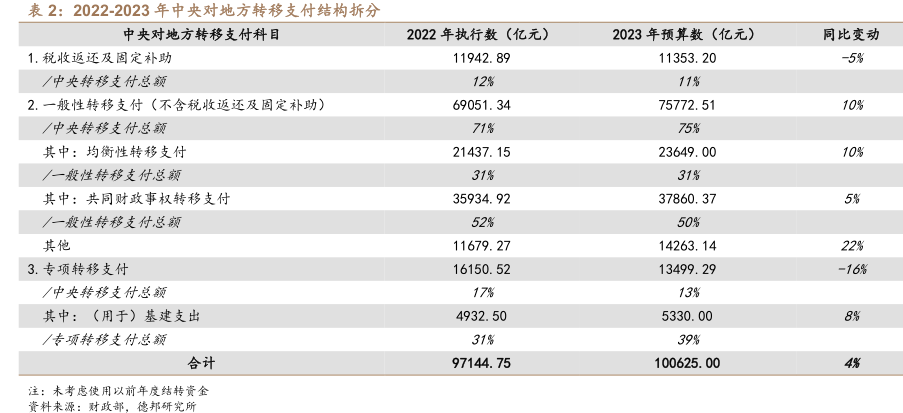 表2:2022-2023年中央对地方转移支付结构拆分

| 中央对地方转移支付科目 | 2022年执行数(亿元) | 2023年预算数(亿元) | 同比变动 |
|---|---|---|---|
| 1.税收返还及固定补助 | 11942.89 | 11353.20 | -5% |
| /中央转移支付总额 | 12% | 11% | |
| 2.一般性转移支付(不含税收返还及固定补助) | 69051.34 | 75772.51 | 10% |
| /中央转移支付总额 | 71% | 75% | |
| 其中:均衡性转移支付 | 21437.15 | 23649.00 | 10% |
| /一般性转移支付总额 | 31% | 31% | |
| 其中:共同财政事权转移支付 | 35934.92 | 37860.37 | 5% |
| /一般性转移支付总额 | 52% | 50% | |
| 其他 | 11679.27 | 14263.14 | 22% |
| 3.专项转移支付 | 16150.52 | 13499.29 | -16% |
| /中央转移支付总额 | 17% | 13% | |
| 其中:(用于)基建支出 | 4932.50 | 5330.00 | 8% |
| /专项转移支付总额 | 31% | 39% | |
| 合计 | 97144.75 | 100625.00 | 4% |

注:未考虑使用以前年度结转资金
资料来源:财政部,德邦研究所